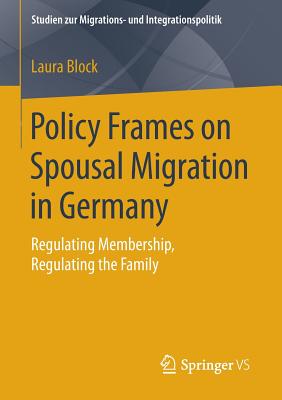 Studien zur Migrations- und Integrationspolitik

Laura Block

Policy Frames on Spousal Migration in Germany

Regulating Membership, Regulating the Family

Springer VS